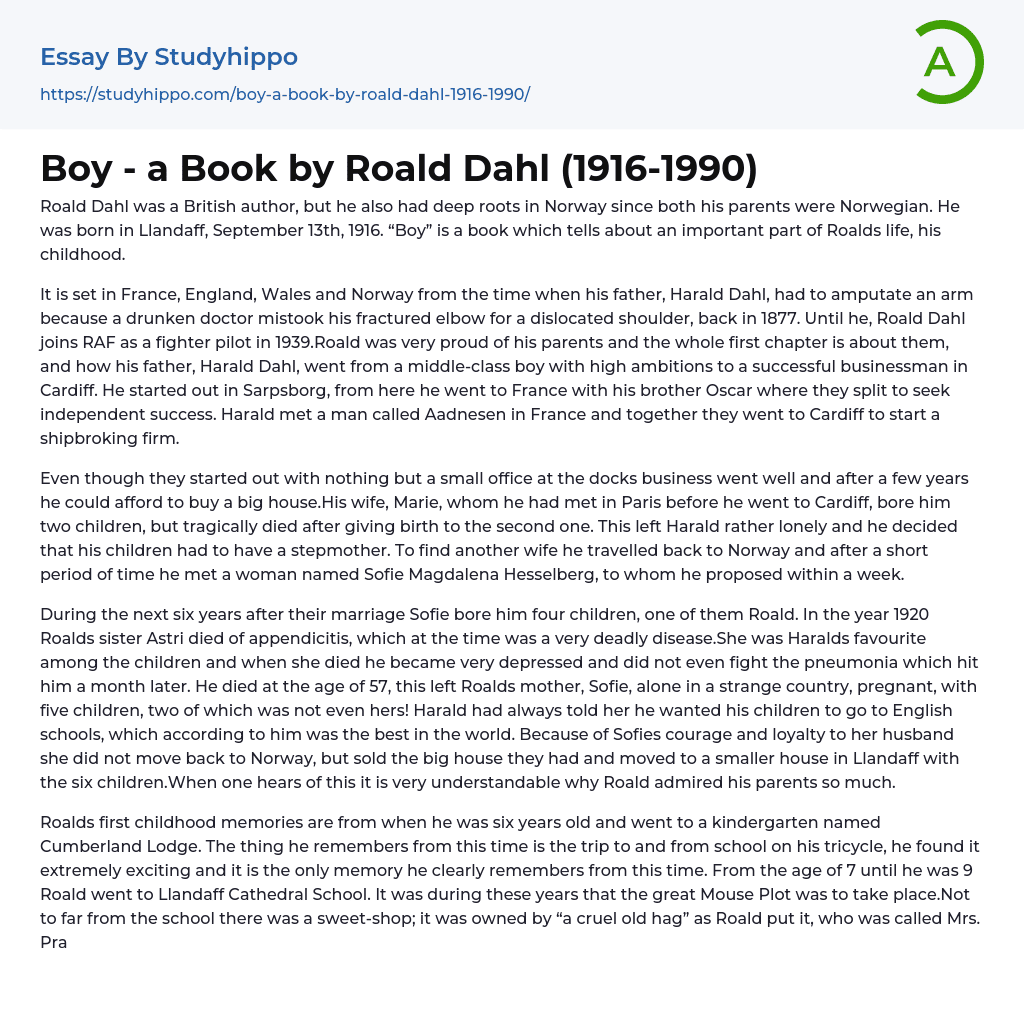 Essay By Studyhippo
https://studyhippo.com/boy-a-book-by-roald-dahl-1916-1990/

A

Boy - a Book by Roald Dahl (1916-1990)

Roald Dahl was a British author, but he also had deep roots in Norway since both his parents were Norwegian. He was born in Llandaff, September 13th, 1916. “Boy” is a book which tells about an important part of Roalds life, his childhood.

It is set in France, England, Wales and Norway from the time when his father, Harald Dahl, had to amputate an arm because a drunken doctor mistook his fractured elbow for a dislocated shoulder, back in 1877. Until he, Roald Dahl joins RAF as a fighter pilot in 1939.Roald was very proud of his parents and the whole first chapter is about them, and how his father, Harald Dahl, went from a middle-class boy with high ambitions to a successful businessman in Cardiff. He started out in Sarpsborg, from here he went to France with his brother Oscar where they split to seek independent success. Harald met a man called Aadnesen in France and together they went to Cardiff to start a shipbroking firm.

Even though they started out with nothing but a small office at the docks business went well and after a few years he could afford to buy a big house.His wife, Marie, whom he had met in Paris before he went to Cardiff, bore him two children, but tragically died after giving birth to the second one. This left Harald rather lonely and he decided that his children had to have a stepmother. To find another wife he travelled back to Norway and after a short period of time he met a woman named Sofie Magdalena Hesselberg, to whom he proposed within a week.

During the next six years after their marriage Sofie bore him four children, one of them Roald. In the year 1920 Roalds sister Astri died of appendicitis, which at the time was a very deadly disease.She was Haralds favourite among the children and when she died he became very depressed and did not even fight the pneumonia which hit him a month later. He died at the age of 57, this left Roalds mother, Sofie, alone in a strange country, pregnant, with five children, two of which was not even hers! Harald had always told her he wanted his children to go to English schools, which according to him was the best in the world. Because of Sofies courage and loyalty to her husband she did not move back to Norway, but sold the big house they had and moved to a smaller house in Llandaff with the six children.When one hears of this it is very understandable why Roald admired his parents so much.

Roalds first childhood memories are from when he was six years old and went to a kindergarten named Cumberland Lodge. The thing he remembers from this time is the trip to and from school on his tricycle, he found it extremely exciting and it is the only memory he clearly remembers from this time. From the age of 7 until he was 9 Roald went to Llandaff Cathedral School. It was during these years that the great Mouse Plot was to take place.Not to far from the school there was a sweet-shop; it was owned by “a cruel old hag” as Roald put it, who was called Mrs. Pra